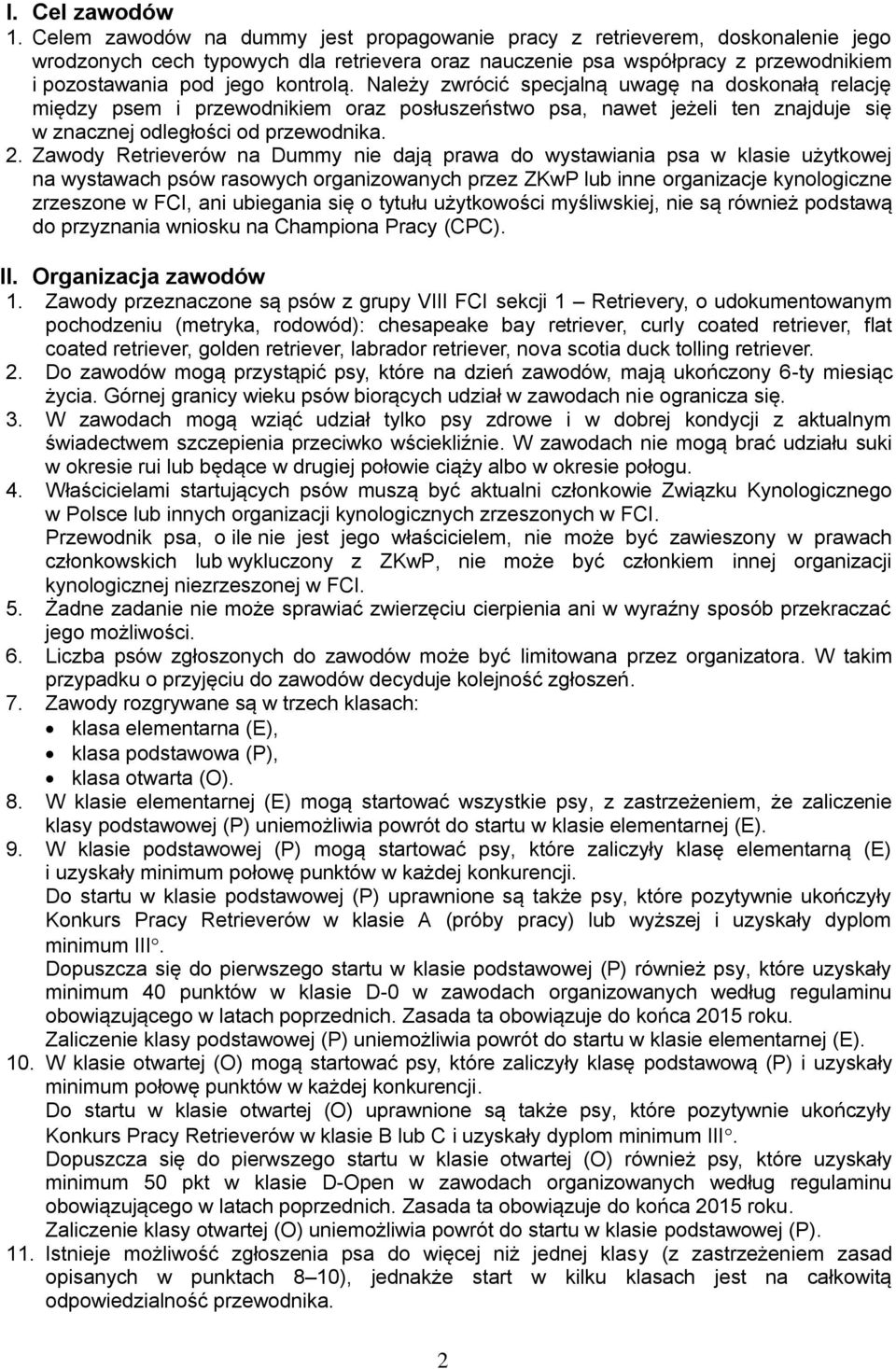 I. Cel zawodów
1. Celem zawodów na dummy jest propagowanie pracy z retrieverem, doskonalenie jego wrodzonych cech typowych dla retrievera oraz nauczenie psa współpracy z przewodnikiem i pozostawania pod jego kontrolą. Należy zwrócić specjalną uwagę na doskonałą relację między psem i przewodnikiem oraz posłuszeństwo psa, nawet jeżeli ten znajduje się w znacznej odległości od przewodnika.
2. Zawody Retrieverów na Dummy nie dają prawa do wystawiania psa w klasie użytkowej na wystawach psów rasowych organizowanych przez ZKwP lub inne organizacje kynologiczne zrzeszone w FCI, ani ubiegania się o tytułu użytkowości myśliwskiej, nie są również podstawą do przyznania wniosku na Championa Pracy (CPC).

II. Organizacja zawodów
1. Zawody przeznaczone są psów z grupy VIII FCI sekcji 1 – Retrievery, o udokumentowanym pochodzeniu (metryka, rodowód): chesapeake bay retriever, curly coated retriever, flat coated retriever, golden retriever, labrador retriever, nova scotia duck tolling retriever.
2. Do zawodów mogą przystąpić psy, które na dzień zawodów, mają ukończony 6-ty miesiąc życia. Górnej granicy wieku psów biorących udział w zawodach nie ogranicza się.
3. W zawodach mogą wziąć udział tylko psy zdrowe i w dobrej kondycji z aktualnym świadectwem szczepienia przeciwko wściekliźnie. W zawodach nie mogą brać udziału suki w okresie rui lub będące w drugiej połowie ciąży albo w okresie połogu.
4. Właścicielami startujących psów muszą być aktualni członkowie Związku Kynologicznego w Polsce lub innych organizacji kynologicznych zrzeszonych w FCI.
Przewodnik psa, o ile nie jest jego właścicielem, nie może być zawieszony w prawach członkowskich lub wykluczony z ZKwP, nie może być członkiem innej organizacji kynologicznej niezrzeszonej w FCI.
5. Żadne zadanie nie może sprawiać zwierzęciu cierpienia ani w wyraźny sposób przekraczać jego możliwości.
6. Liczba psów zgłoszonych do zawodów może być limitowana przez organizatora. W takim przypadku o przyjęciu do zawodów decyduje kolejność zgłoszeń.
7. Zawody rozgrywane są w trzech klasach:
• klasa elementarna (E),
• klasa podstawowa (P),
• klasa otwarta (O).
8. W klasie elementarnej (E) mogą startować wszystkie psy, z zastrzeżeniem, że zaliczenie klasy podstawowej (P) uniemożliwia powrót do startu w klasie elementarnej (E).
9. W klasie podstawowej (P) mogą startować psy, które zaliczyły klasę elementarną (E) i uzyskały minimum połowę punktów w każdej konkurencji.
Do startu w klasie podstawowej (P) uprawnione są także psy, które pozytywnie ukończyły Konkurs Pracy Retrieverów w klasie A (próby pracy) lub wyższej i uzyskały dyplom minimum III°.
Dopuszcza się do pierwszego startu w klasie podstawowej (P) również psy, które uzyskały minimum 40 punktów w klasie D-0 w zawodach organizowanych według regulaminu obowiązującego w latach poprzednich. Zasada ta obowiązuje do końca 2015 roku.
Zaliczenie klasy podstawowej (P) uniemożliwia powrót do startu w klasie elementarnej (E).
10. W klasie otwartej (O) mogą startować psy, które zaliczyły klasę podstawową (P) i uzyskały minimum połowę punktów w każdej konkurencji.
Do startu w klasie otwartej (O) uprawnione są także psy, które pozytywnie ukończyły Konkurs Pracy Retrieverów w klasie B lub C i uzyskały dyplom minimum III°.
Dopuszcza się do pierwszego startu w klasie otwartej (O) również psy, które uzyskały minimum 50 pkt w klasie D-Open w zawodach organizowanych według regulaminu obowiązującego w latach poprzednich. Zasada ta obowiązuje do końca 2015 roku.
Zaliczenie klasy otwartej (O) uniemożliwia powrót do startu w klasie podstawowej (P).
11. Istnieje możliwość zgłoszenia psa do więcej niż jednej klasy (z zastrzeżeniem zasad opisanych w punktach 8–10), jednakże start w kilku klasach jest na całkowitą odpowiedzialność przewodnika.

2